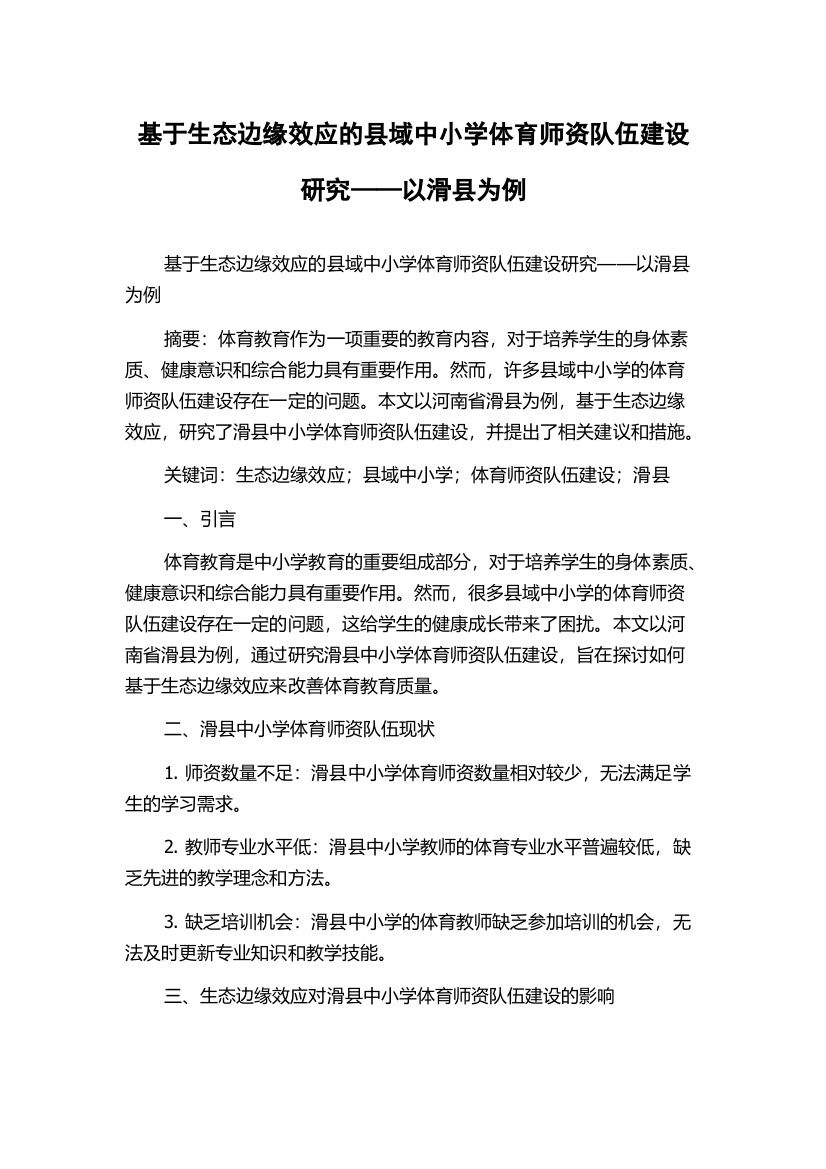 基于生态边缘效应的县域中小学体育师资队伍建设研究——以滑县为例

基于生态边缘效应的县域中小学体育师资队伍建设研究——以滑县为例

摘要：体育教育作为一项重要的教育内容，对于培养学生的身体素质、健康意识和综合能力具有重要作用。然而，许多县域中小学的体育师资队伍建设存在一定的问题。本文以河南省滑县为例，基于生态边缘效应，研究了滑县中小学体育师资队伍建设，并提出了相关建议和措施。

关键词：生态边缘效应；县域中小学；体育师资队伍建设；滑县

一、引言

体育教育是中小学教育的重要组成部分，对于培养学生的身体素质、健康意识和综合能力具有重要作用。然而，很多县域中小学的体育师资队伍建设存在一定的问题，这给学生的健康成长带来了困扰。本文以河南省滑县为例，通过研究滑县中小学体育师资队伍建设，旨在探讨如何基于生态边缘效应来改善体育教育质量。

二、滑县中小学体育师资队伍现状

1. 师资数量不足：滑县中小学体育师资数量相对较少，无法满足学生的学习需求。

2. 教师专业水平低：滑县中小学教师的体育专业水平普遍较低，缺乏先进的教学理念和方法。

3. 缺乏培训机会：滑县中小学的体育教师缺乏参加培训的机会，无法及时更新专业知识和教学技能。

三、生态边缘效应对滑县中小学体育师资队伍建设的影响